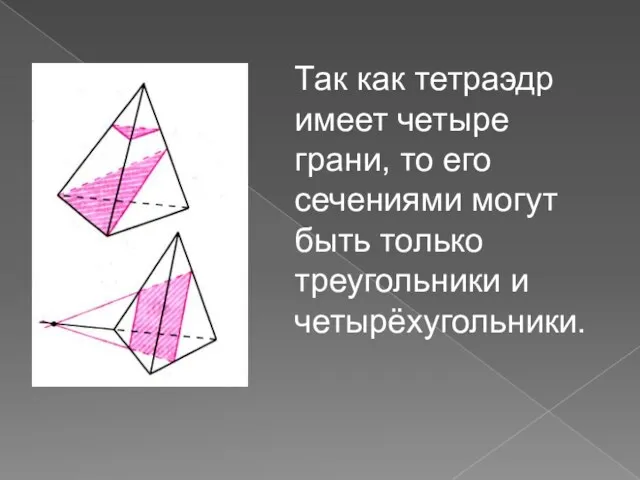 Так как тетраэдр имеет четыре грани, то его сечениями могут быть только треугольники и четырёхугольники.